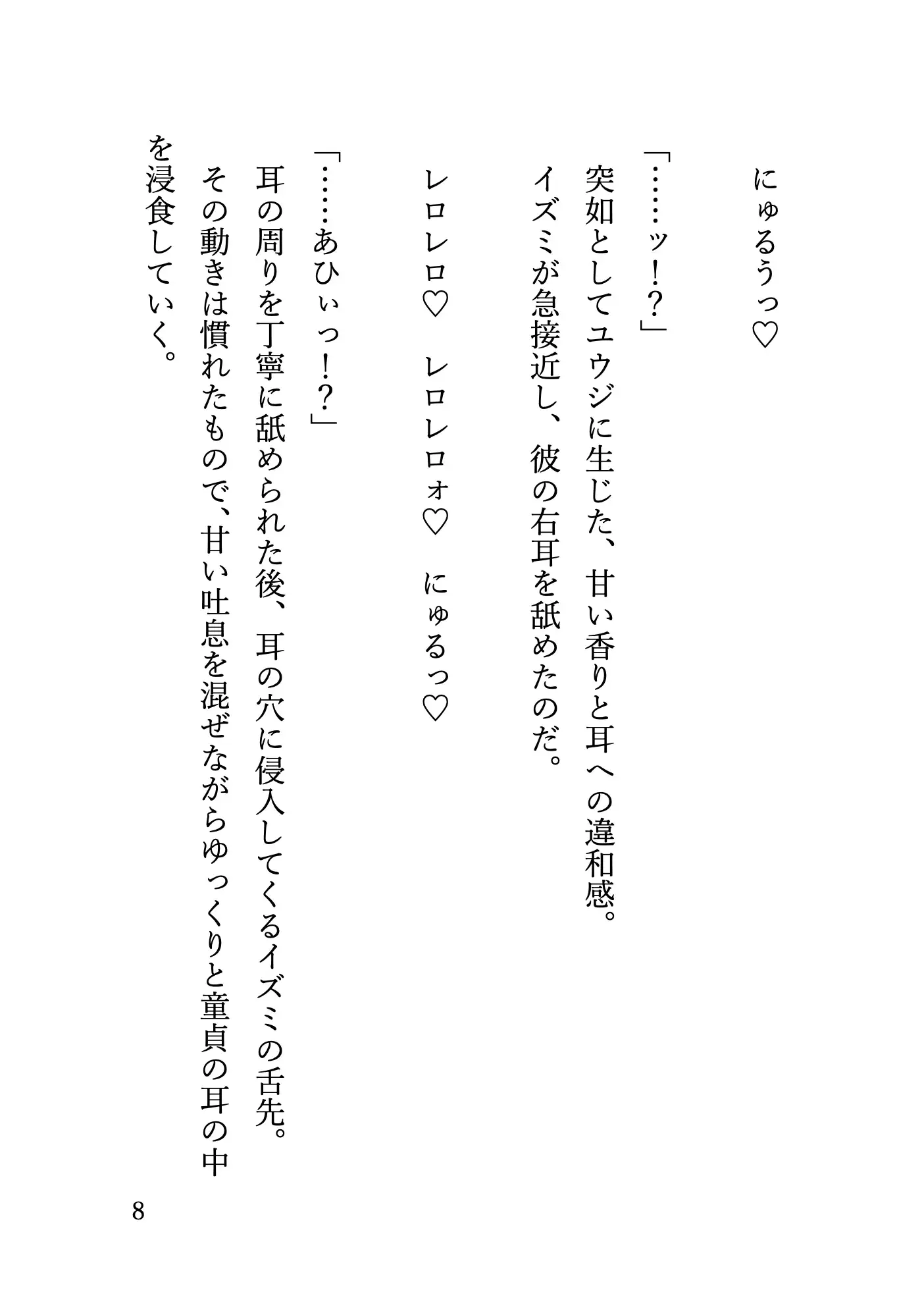 にゅるぅっ♡

「……ッ！？」
突如としてユウジに生じた、甘い香りと耳への違和感。
イズミが急接近し、彼の右耳を舐めたのだ。

レロレロ♡　レロレロォ♡　にゅるっ♡

「……あひぃっ！？」
耳の周りを丁寧に舐められた後、耳の穴に侵入してくるイズミの舌先。
その動きは慣れたもので、甘い吐息を混ぜながらゆっくりと童貞の耳の中を浸食していく。

8